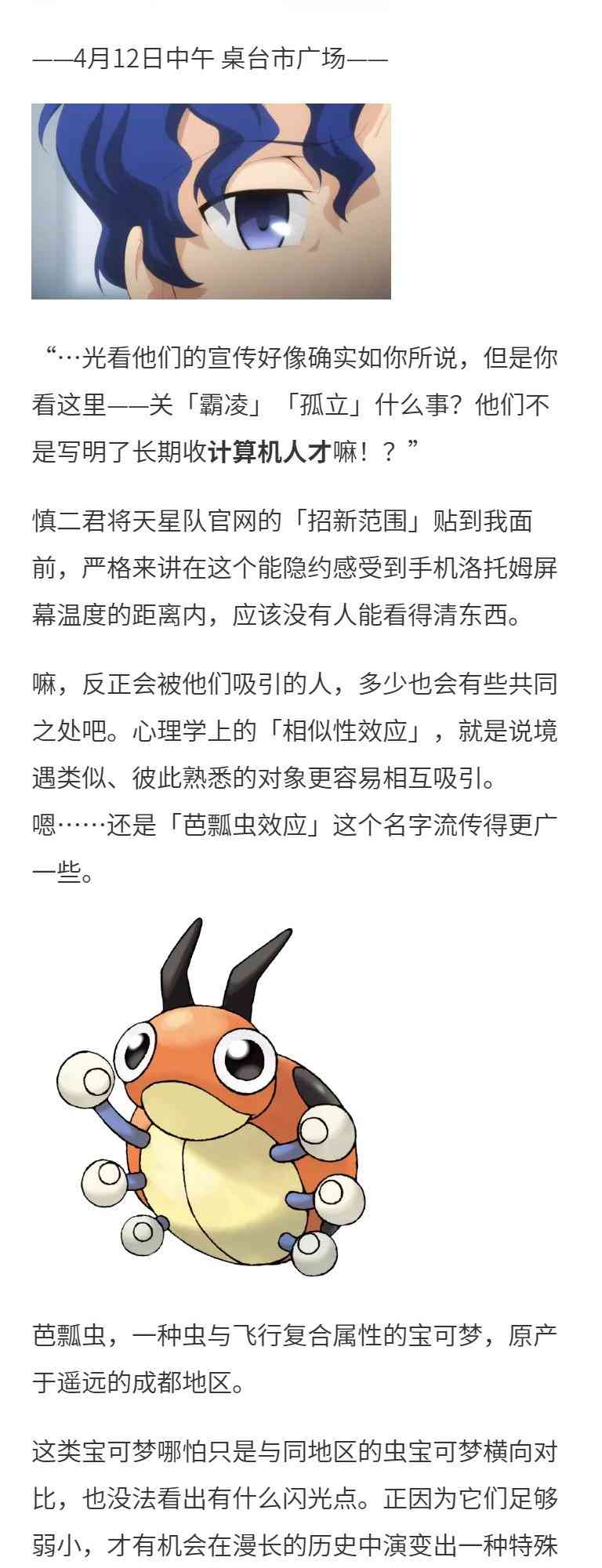 ——4月12日中午 桌台市广场——

“…光看他们的宣传好像确实如你所说，但是你看这里——关「霸凌」「孤立」什么事？他们不是写明了长期收计算机人才嘛！？”

慎二君将天星队官网的「招新范围」贴到我面前，严格来讲在这个能隐约感受到手机洛托姆屏幕温度的距离内，应该没有人能看得清东西。

嘛，反正会被他们吸引的人，多少也会有些共同之处吧。心理学上的「相似性效应」，就是说境遇类似、彼此熟悉的对象更容易相互吸引。
嗯……还是「芭瓢虫效应」这个名字流传得更广一些。

芭瓢虫，一种虫与飞行复合属性的宝可梦，原产于遥远的成都地区。

这类宝可梦哪怕只是与同地区的虫宝可梦横向对比，也没法看出有什么闪光点。正因为它们足够弱小，才有机会在漫长的历史中演变出一种特殊